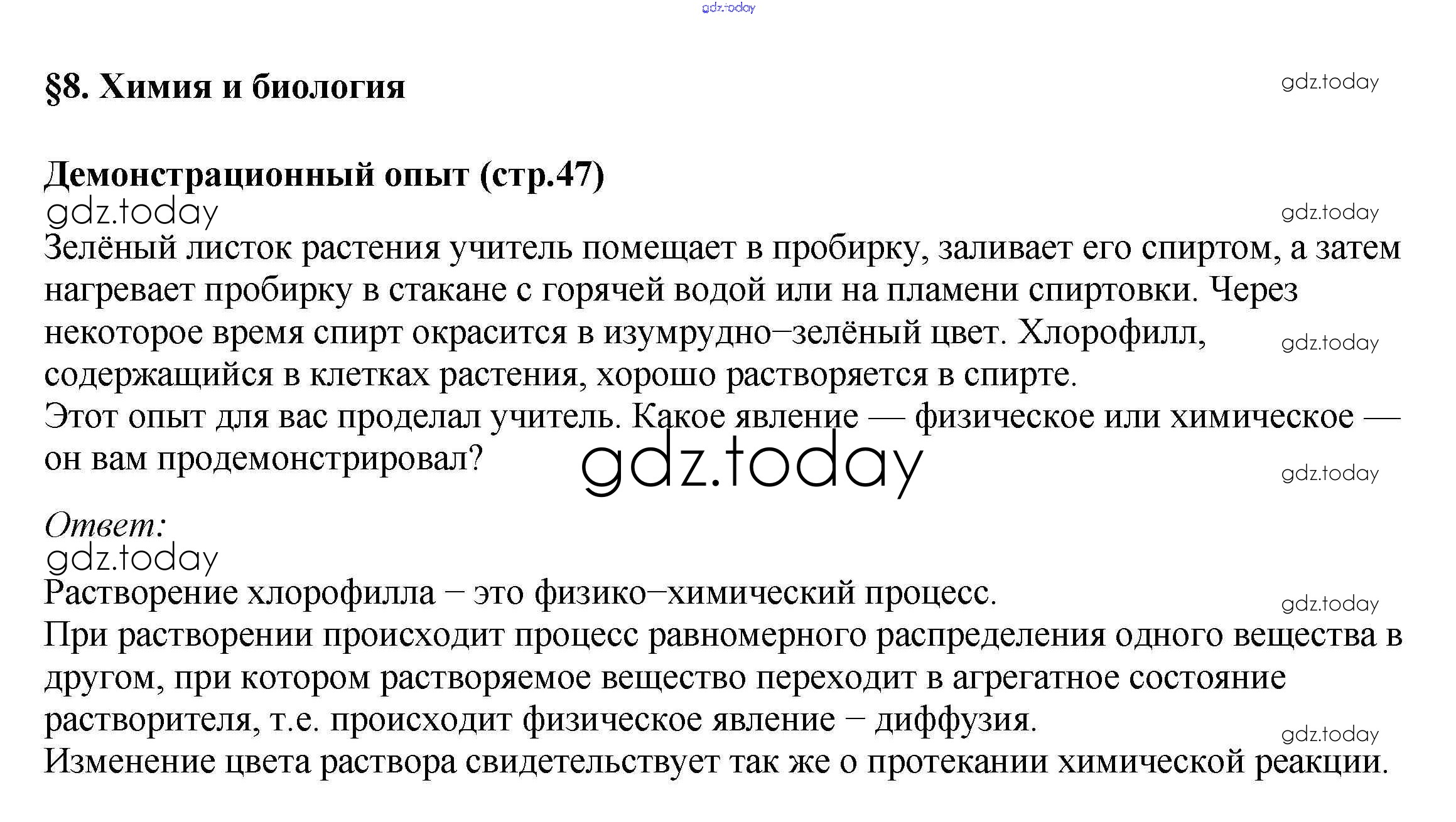 gdz.today

§8. Химия и биология

gdz.today

Демонстрационный опыт (стр.47)

gdz.today

gdz.today

Зелёный листок растения учитель помещает в пробирку, заливает его спиртом, а затем нагревает пробирку в стакане с горячей водой или на пламени спиртовки. Через некоторое время спирт окрасится в изумрудно–зелёный цвет. Хлорофилл, содержащийся в клетках растения, хорошо растворяется в спирте.

gdz.today

Этот опыт для вас проделал учитель. Какое явление — физическое или химическое — он вам продемонстрировал?

gdz.today

gdz.today

Ответ:

gdz.today

Растворение хлорофилла – это физико–химический процесс.

gdz.today

При растворении происходит процесс равномерного распределения одного вещества в другом, при котором растворяемое вещество переходит в агрегатное состояние растворителя, т.е. происходит физическое явление – диффузия.

gdz.today

Изменение цвета раствора свидетельствует так же о протекании химической реакции.